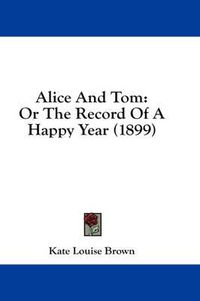 Alice And Tom:
Or The Record Of A
Happy Year (1899)

Kate Louise Brown